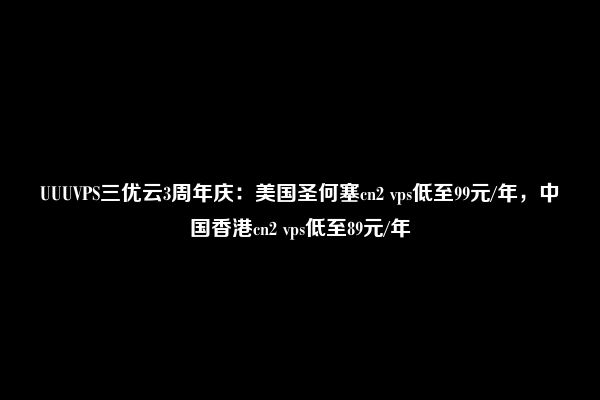 UUUVPS三优云3周年庆：美国圣何塞cn2 vps低至99元/年，中国香港cn2 vps低至89元/年